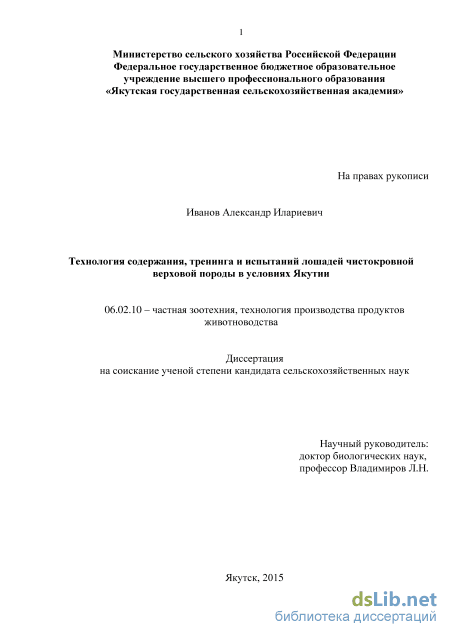 1

Министерство сельского хозяйства Российской Федерации
Федеральное государственное бюджетное образовательное учреждение высшего профессионального образования
«Якутская государственная сельскохозяйственная академия»

На правах рукописи

Иванов Александр Илариевич

Технология содержания, тренинга и испытаний лошадей чистокровной верховой породы в условиях Якутии

06.02.10 – частная зоотехния, технология производства продуктов животноводства

Диссертация
на соискание ученой степени кандидата сельскохозяйственных наук

Научный руководитель:
доктор биологических наук,
профессор Владимиров Л.Н.

Якутск, 2015

dsLib.net
библиотека диссертаций